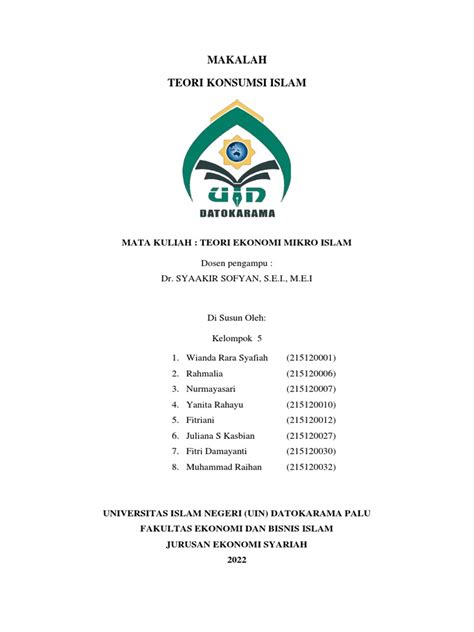 MAKALAH

TEORI KONSUMSI ISLAM

UIN
DATOKARAMA

MATA KULIAH : TEORI EKONOMI MIKRO ISLAM

Dosen pengampu :
Dr. SYAAKIR SOFYAN, S.E.I., M.E.I

Di Susun Oleh:

Kelompok 5

1. Wianda Rara Syafiah (215120001)
2. Rahmalia (215120006)
3. Nurmayasari (215120007)
4. Yanita Rahayu (215120010)
5. Fitriani (215120012)
6. Juliana S Kasbian (215120027)
7. Fitri Damayanti (215120030)
8. Muhammad Raihan (215120032)

UNIVERSITAS ISLAM NEGERI (UIN) DATOKARAMA PALU
FAKULTAS EKONOMI DAN BISNIS ISLAM
JURUSAN EKONOMI SYARIAH
2022